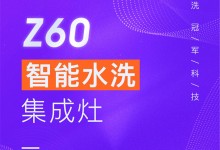 Z60
智能水洗
集成灶

洗
冠 / 军 / 科 / 技